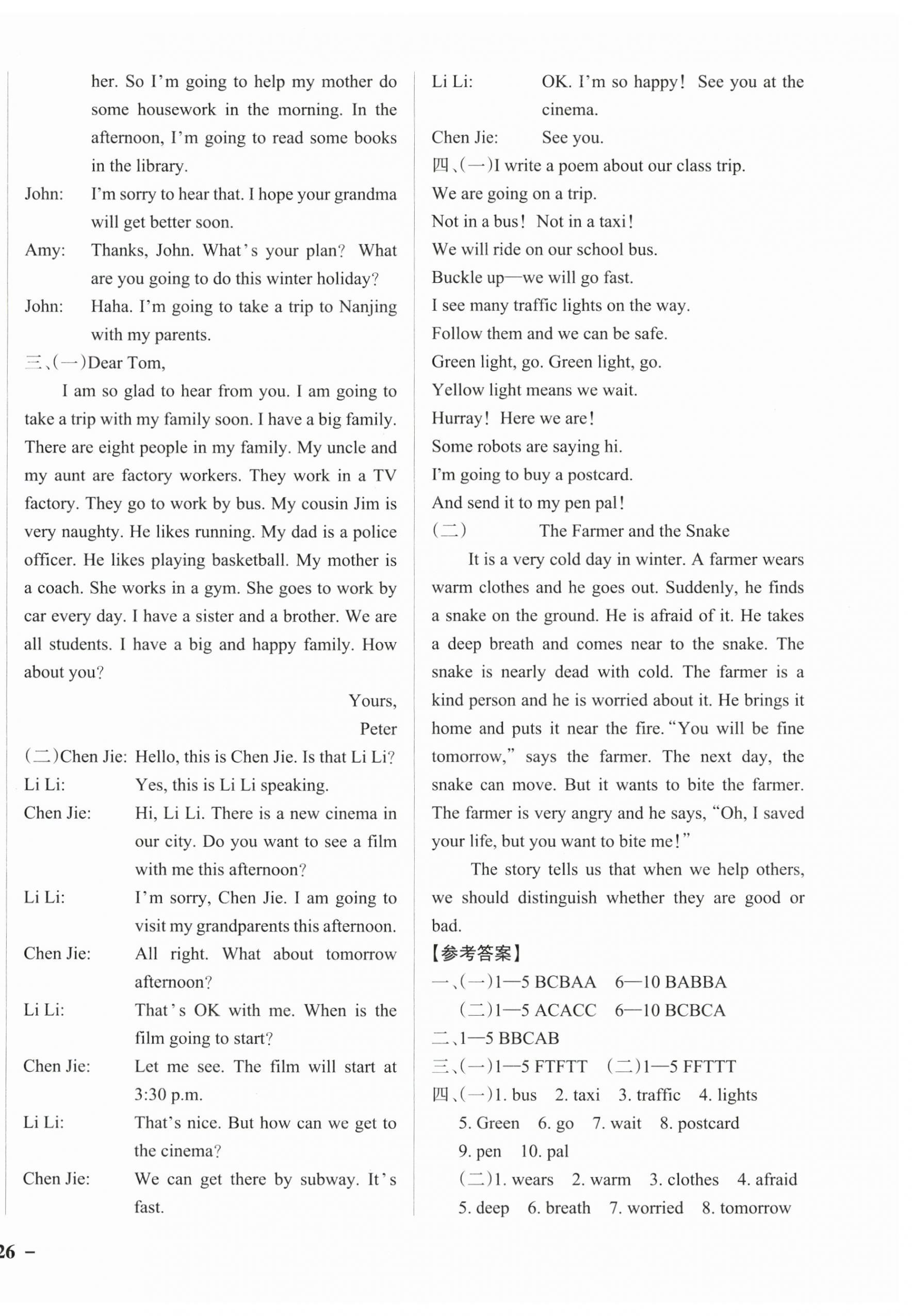 her. So I'm going to help my mother do some housework in the morning. In the afternoon, I'm going to read some books in the library.

John: I'm sorry to hear that. I hope your grandma will get better soon.

Amy: Thanks, John. What's your plan? What are you going to do this winter holiday?

John: Haha. I'm going to take a trip to Nanjing with my parents.

三、(一)Dear Tom,

I am so glad to hear from you. I am going to take a trip with my family soon. I have a big family. There are eight people in my family. My uncle and my aunt are factory workers. They work in a TV factory. They go to work by bus. My cousin Jim is very naughty. He likes running. My dad is a police officer. He likes playing basketball. My mother is a coach. She works in a gym. She goes to work by car every day. I have a sister and a brother. We are all students. I have a big and happy family. How about you?

Yours,
Peter

(二)Chen Jie: Hello, this is Chen Jie. Is that Li Li?

Li Li: Yes, this is Li Li speaking.

Chen Jie: Hi, Li Li. There is a new cinema in our city. Do you want to see a film with me this afternoon?

Li Li: I'm sorry, Chen Jie. I am going to visit my grandparents this afternoon.

Chen Jie: All right. What about tomorrow afternoon?

Li Li: That's OK with me. When is the film going to start?

Chen Jie: Let me see. The film will start at 3:30 p.m.

Li Li: That's nice. But how can we get to the cinema?

Chen Jie: We can get there by subway. It's fast.

Li Li: OK. I'm so happy! See you at the cinema.

Chen Jie: See you.

四、(一)I write a poem about our class trip.
We are going on a trip.
Not in a bus! Not in a taxi!
We will ride on our school bus.
Buckle up—we will go fast.
I see many traffic lights on the way.
Follow them and we can be safe.
Green light, go. Green light, go.
Yellow light means we wait.
Hurray! Here we are!
Some robots are saying hi.
I'm going to buy a postcard.
And send it to my pen pal!

(二) The Farmer and the Snake

It is a very cold day in winter. A farmer wears warm clothes and he goes out. Suddenly, he finds a snake on the ground. He is afraid of it. He takes a deep breath and comes near to the snake. The snake is nearly dead with cold. The farmer is a kind person and he is worried about it. He brings it home and puts it near the fire. "You will be fine tomorrow," says the farmer. The next day, the snake can move. But it wants to bite the farmer. The farmer is very angry and he says, "Oh, I saved your life, but you want to bite me!"

The story tells us that when we help others, we should distinguish whether they are good or bad.

【参考答案】
一、(一)1—5 BCBAA 6—10 BABBA
(二)1—5 ACACC 6—10 BCBCA
二、1—5 BBCAB
三、(一)1—5 FTFTT (二)1—5 FFTTT
四、(一)1. bus 2. taxi 3. traffic 4. lights 5. Green 6. go 7. wait 8. postcard 9. pen 10. pal
(二)1. wears 2. warm 3. clothes 4. afraid 5. deep 6. breath 7. worried 8. tomorrow

26 –